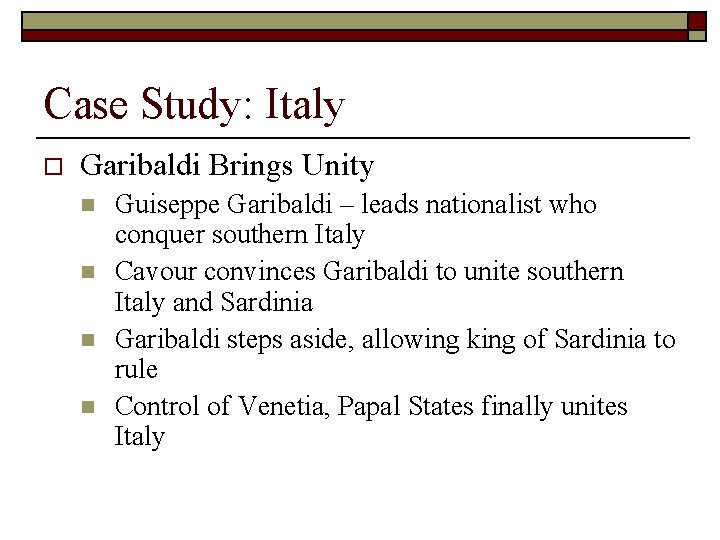 Case Study: Italy

Garibaldi Brings Unity

Guiseppe Garibaldi – leads nationalist who conquer southern Italy

Cavour convinces Garibaldi to unite southern Italy and Sardinia

Garibaldi steps aside, allowing king of Sardinia to rule

Control of Venetia, Papal States finally unites Italy